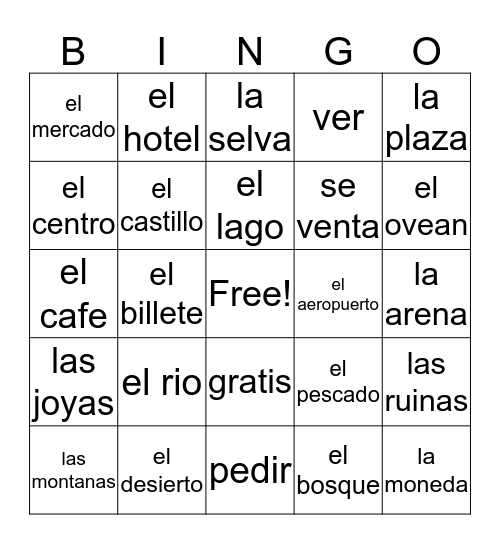 | B | I | N | G | O |
|---|---|---|---|---|
| el mercado | el hotel | la selva | ver | la plaza |
| el centro | el castillo | el lago | se venta | el ovean |
| el cafe | el billete | Free! | el aeropuerto | la arena |
| las joyas | el rio | gratis | el pescado | las ruinas |
| las montanas | el desierto | pedir | el bosque | la moneda |